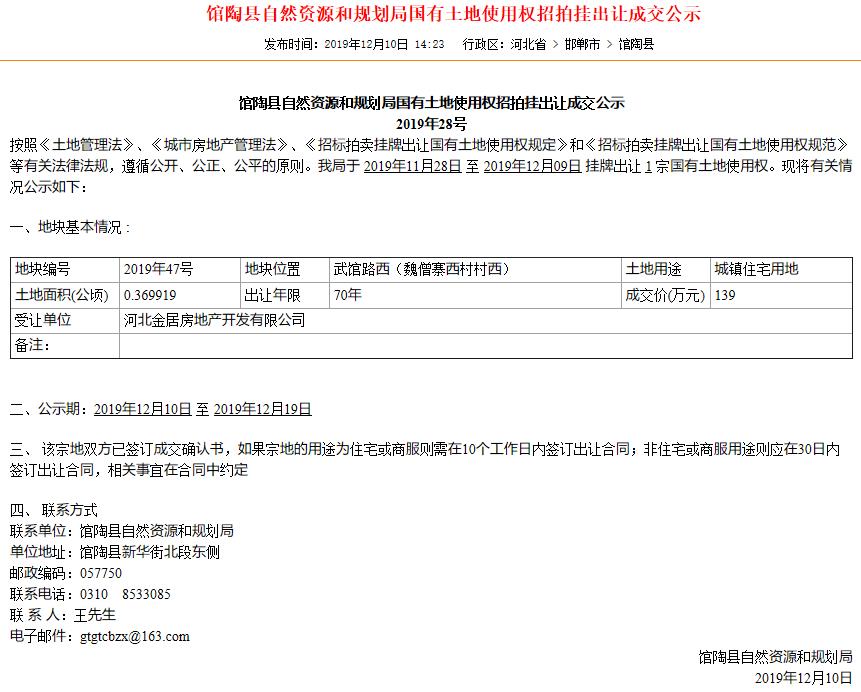 馆陶县自然资源和规划局国有土地使用权招拍挂出让成交公示

发布时间：2019年12月10日 14:23　行政区：河北省 > 邯郸市 > 馆陶县

馆陶县自然资源和规划局国有土地使用权招拍挂出让成交公示
2019年28号

按照《土地管理法》、《城市房地产管理法》、《招标拍卖挂牌出让国有土地使用权规定》和《招标拍卖挂牌出让国有土地使用权规范》等有关法律法规，遵循公开、公正、公平的原则。我局于 2019年11月28日 至 2019年12月09日 挂牌出让 1 宗国有土地使用权。现将有关情况公示如下：

一、地块基本情况：

| 地块编号 | 2019年47号 | 地块位置 | 武馆路西（魏僧寨西村村西） | 土地用途 | 城镇住宅用地 |
|---|---|---|---|---|---|
| 土地面积(公顷) | 0.369919 | 出让年限 | 70年 | 成交价(万元) | 139 |
| 受让单位 | 河北金居房地产开发有限公司 | | | | |
| 备注： | | | | | |

二、公示期：2019年12月10日 至 2019年12月19日

三、该宗地双方已签订成交确认书，如果宗地的用途为住宅或商服则需在10个工作日内签订出让合同；非住宅或商服用途则应在30日内签订出让合同，相关事宜在合同中约定

四、联系方式
联系单位：馆陶县自然资源和规划局
单位地址：馆陶县新华街北段东侧
邮政编码：057750
联系电话：0310　8533085
联 系 人：王先生
电子邮件：gtgtcbzx@163.com

馆陶县自然资源和规划局
2019年12月10日